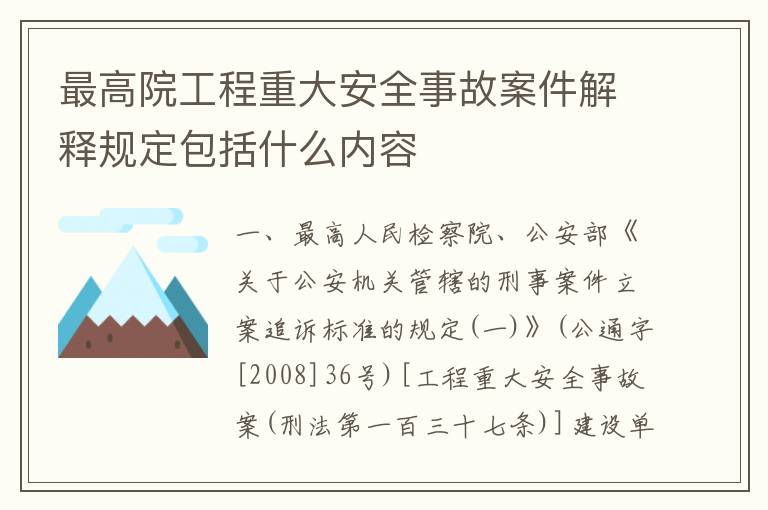 最高院工程重大安全事故案件解释规定包括什么内容

一、最高人民检察院、公安部《关于公安机关管辖的刑事案件立案追诉标准的规定(一)》(公通字[2008]36号)[工程重大安全事故案(刑法第一百三十七条)]建设单